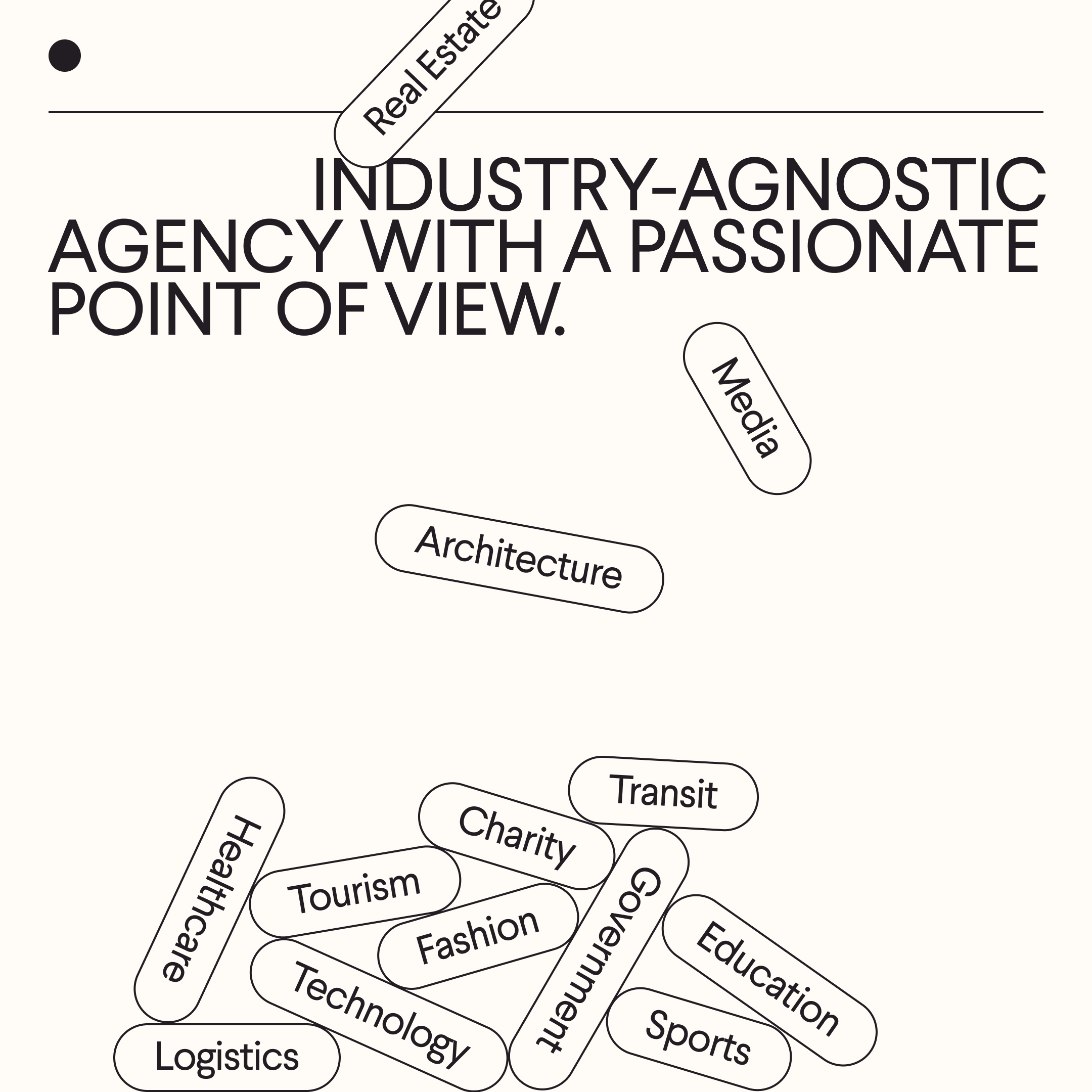 Real Estate

INDUSTRY-AGNOSTIC AGENCY WITH A PASSIONATE POINT OF VIEW.

Media

Architecture

Transit

Charity

Healthcare

Tourism

Fashion

Government

Education

Technology

Sports

Logistics